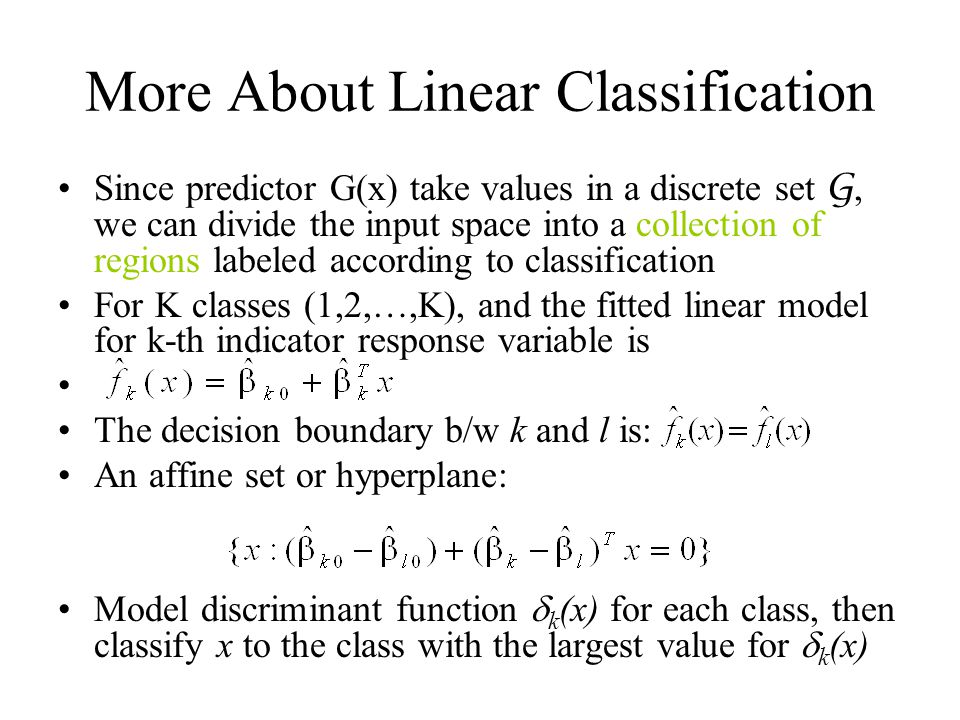 More About Linear Classification

• Since predictor G(x) take values in a discrete set $\mathcal{G}$, we can divide the input space into a collection of regions labeled according to classification

• For K classes (1,2,…,K), and the fitted linear model for k-th indicator response variable is

• $\hat{f}_k(x) = \hat{\beta}_{k0} + \hat{\beta}_k^T x$

• The decision boundary b/w $k$ and $l$ is: $\hat{f}_k(x) = \hat{f}_l(x)$

• An affine set or hyperplane:

$\{x : (\hat{\beta}_{k0} - \hat{\beta}_{l0}) + (\hat{\beta}_k - \hat{\beta}_l)^T x = 0\}$

• Model discriminant function $\delta_k(x)$ for each class, then classify $x$ to the class with the largest value for $\delta_k(x)$